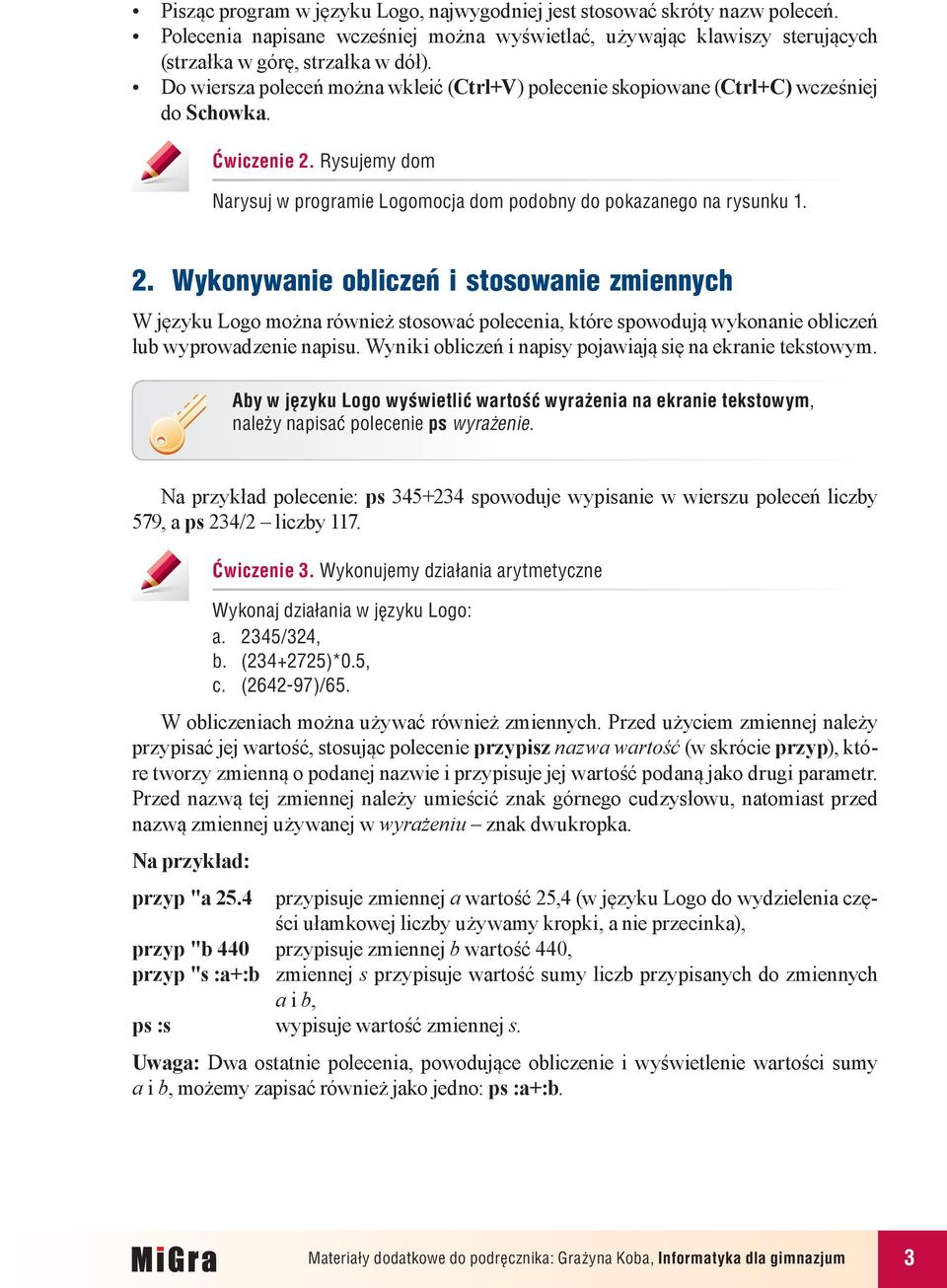 • Pisząc program w języku Logo, najwygodniej jest stosować skróty nazw poleceń.
• Polecenia napisane wcześniej można wyświetlać, używając klawiszy sterujących (strzałka w górę, strzałka w dół).
• Do wiersza poleceń można wkleić (Ctrl+V) polecenie skopiowane (Ctrl+C) wcześniej do Schowka.

Ćwiczenie 2. Rysujemy dom

Narysuj w programie Logomocja dom podobny do pokazanego na rysunku 1.

2. Wykonywanie obliczeń i stosowanie zmiennych

W języku Logo można również stosować polecenia, które spowodują wykonanie obliczeń lub wyprowadzenie napisu. Wyniki obliczeń i napisy pojawiają się na ekranie tekstowym.

Aby w języku Logo wyświetlić wartość wyrażenia na ekranie tekstowym, należy napisać polecenie ps wyrażenie.

Na przykład polecenie: ps 345+234 spowoduje wypisanie w wierszu poleceń liczby 579, a ps 234/2 – liczby 117.

Ćwiczenie 3. Wykonujemy działania arytmetyczne

Wykonaj działania w języku Logo:
a. 2345/324,
b. (234+2725)*0.5,
c. (2642-97)/65.

W obliczeniach można używać również zmiennych. Przed użyciem zmiennej należy przypisać jej wartość, stosując polecenie przypisz nazwa wartość (w skrócie przyp), które tworzy zmienną o podanej nazwie i przypisuje jej wartość podaną jako drugi parametr. Przed nazwą tej zmiennej należy umieścić znak górnego cudzysłowu, natomiast przed nazwą zmiennej używanej w wyrażeniu – znak dwukropka.

Na przykład:

przyp "a 25.4 przypisuje zmiennej a wartość 25,4 (w języku Logo do wydzielenia części ułamkowej liczby używamy kropki, a nie przecinka),
przyp "b 440 przypisuje zmiennej b wartość 440,
przyp "s :a+:b zmiennej s przypisuje wartość sumy liczb przypisanych do zmiennych a i b,
ps :s wypisuje wartość zmiennej s.

Uwaga: Dwa ostatnie polecenia, powodujące obliczenie i wyświetlenie wartości sumy a i b, możemy zapisać również jako jedno: ps :a+:b.

MiGra Materiały dodatkowe do podręcznika: Grażyna Koba, Informatyka dla gimnazjum 3